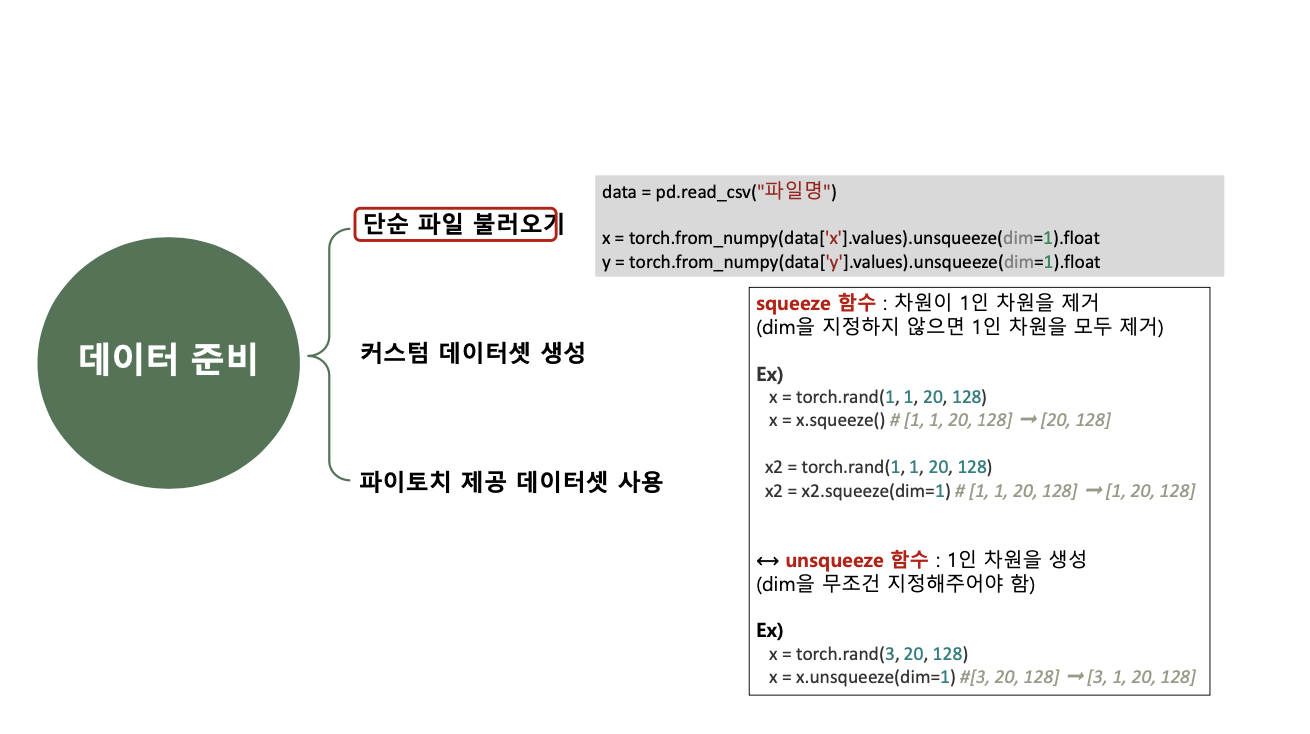 데이터 준비

단순 파일 불러오기

커스텀 데이터셋 생성

파이토치 제공 데이터셋 사용

data = pd.read_csv("파일명")

x = torch.from_numpy(data['x'].values).unsqueeze(dim=1).float
y = torch.from_numpy(data['y'].values).unsqueeze(dim=1).float

squeeze 함수 : 차원이 1인 차원을 제거
(dim을 지정하지 않으면 1인 차원을 모두 제거)

Ex)
x = torch.rand(1, 1, 20, 128)
x = x.squeeze() # [1, 1, 20, 128] → [20, 128]

x2 = torch.rand(1, 1, 20, 128)
x2 = x2.squeeze(dim=1) # [1, 1, 20, 128] → [1, 20, 128]

↔ unsqueeze 함수 : 1인 차원을 생성
(dim을 무조건 지정해주어야 함)

Ex)
x = torch.rand(3, 20, 128)
x = x.unsqueeze(dim=1) #[3, 20, 128] → [3, 1, 20, 128]